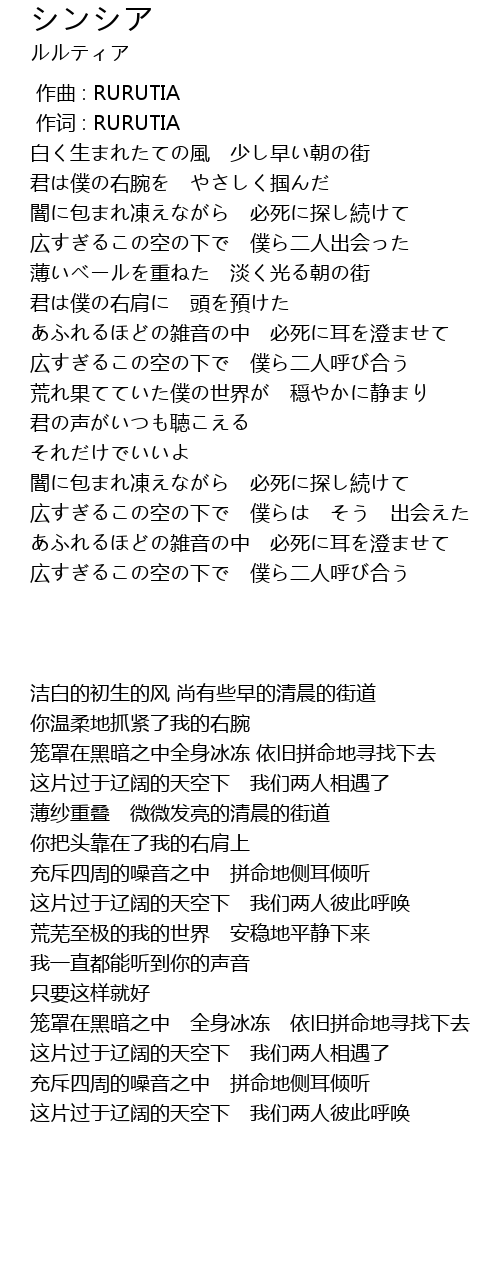 シンシア
ルルティア

作曲 : RURUTIA
作词 : RURUTIA
白く生まれたての風　少し早い朝の街
君は僕の右腕を　やさしく掴んだ
闇に包まれ凍えながら　必死に探し続けて
広すぎるこの空の下で　僕ら二人出会った
薄いベールを重ねた　淡く光る朝の街
君は僕の右肩に　頭を預けた
あふれるほどの雑音の中　必死に耳を澄ませて
広すぎるこの空の下で　僕ら二人呼び合う
荒れ果てていた僕の世界が　穏やかに静まり
君の声がいつも聴こえる
それだけでいいよ
闇に包まれ凍えながら　必死に探し続けて
広すぎるこの空の下で　僕らは　そう　出会えた
あふれるほどの雑音の中　必死に耳を澄ませて
広すぎるこの空の下で　僕ら二人呼び合う

洁白的初生的风 尚有些早的清晨的街道
你温柔地抓紧了我的右腕
笼罩在黑暗之中全身冰冻 依旧拼命地寻找下去
这片过于辽阔的天空下　我们两人相遇了
薄纱重叠　微微发亮的清晨的街道
你把头靠在了我的右肩上
充斥四周的噪音之中　拼命地侧耳倾听
这片过于辽阔的天空下　我们两人彼此呼唤
荒芜至极的我的世界　安稳地平静下来
我一直都能听到你的声音
只要这样就好
笼罩在黑暗之中　全身冰冻　依旧拼命地寻找下去
这片过于辽阔的天空下　我们两人相遇了
充斥四周的噪音之中　拼命地侧耳倾听
这片过于辽阔的天空下　我们两人彼此呼唤